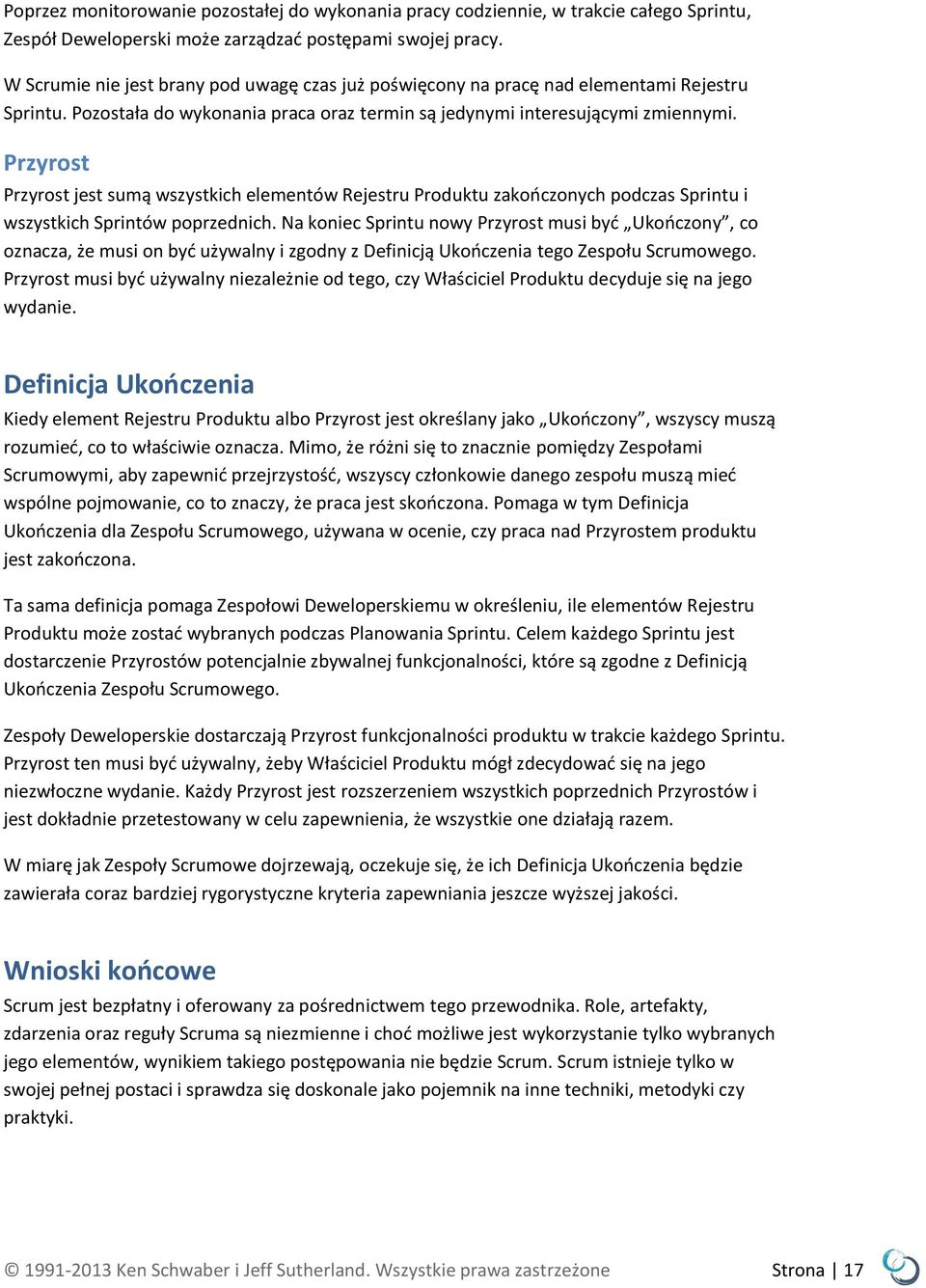 Poprzez monitorowanie pozostałej do wykonania pracy codziennie, w trakcie całego Sprintu, Zespół Deweloperski może zarządzać postępami swojej pracy.

W Scrumie nie jest brany pod uwagę czas już poświęcony na pracę nad elementami Rejestru Sprintu. Pozostała do wykonania praca oraz termin są jedynymi interesującymi zmiennymi.

Przyrost

Przyrost jest sumą wszystkich elementów Rejestru Produktu zakończonych podczas Sprintu i wszystkich Sprintów poprzednich. Na koniec Sprintu nowy Przyrost musi być „Ukończony”, co oznacza, że musi on być używalny i zgodny z Definicją Ukończenia tego Zespołu Scrumowego. Przyrost musi być używalny niezależnie od tego, czy Właściciel Produktu decyduje się na jego wydanie.

Definicja Ukończenia

Kiedy element Rejestru Produktu albo Przyrost jest określany jako „Ukończony”, wszyscy muszą rozumieć, co to właściwie oznacza. Mimo, że różni się to znacznie pomiędzy Zespołami Scrumowymi, aby zapewnić przejrzystość, wszyscy członkowie danego zespołu muszą mieć wspólne pojmowanie, co to znaczy, że praca jest skończona. Pomaga w tym Definicja Ukończenia dla Zespołu Scrumowego, używana w ocenie, czy praca nad Przyrostem produktu jest zakończona.

Ta sama definicja pomaga Zespołowi Deweloperskiemu w określeniu, ile elementów Rejestru Produktu może zostać wybranych podczas Planowania Sprintu. Celem każdego Sprintu jest dostarczenie Przyrostów potencjalnie zbywalnej funkcjonalności, które są zgodne z Definicją Ukończenia Zespołu Scrumowego.

Zespoły Deweloperskie dostarczają Przyrost funkcjonalności produktu w trakcie każdego Sprintu. Przyrost ten musi być używalny, żeby Właściciel Produktu mógł zdecydować się na jego niezwłoczne wydanie. Każdy Przyrost jest rozszerzeniem wszystkich poprzednich Przyrostów i jest dokładnie przetestowany w celu zapewnienia, że wszystkie one działają razem.

W miarę jak Zespoły Scrumowe dojrzewają, oczekuje się, że ich Definicja Ukończenia będzie zawierała coraz bardziej rygorystyczne kryteria zapewniania jeszcze wyższej jakości.

Wnioski końcowe

Scrum jest bezpłatny i oferowany za pośrednictwem tego przewodnika. Role, artefakty, zdarzenia oraz reguły Scruma są niezmienne i choć możliwe jest wykorzystanie tylko wybranych jego elementów, wynikiem takiego postępowania nie będzie Scrum. Scrum istnieje tylko w swojej pełnej postaci i sprawdza się doskonale jako pojemnik na inne techniki, metodyki czy praktyki.

© 1991-2013 Ken Schwaber i Jeff Sutherland. Wszystkie prawa zastrzeżone

Strona | 17